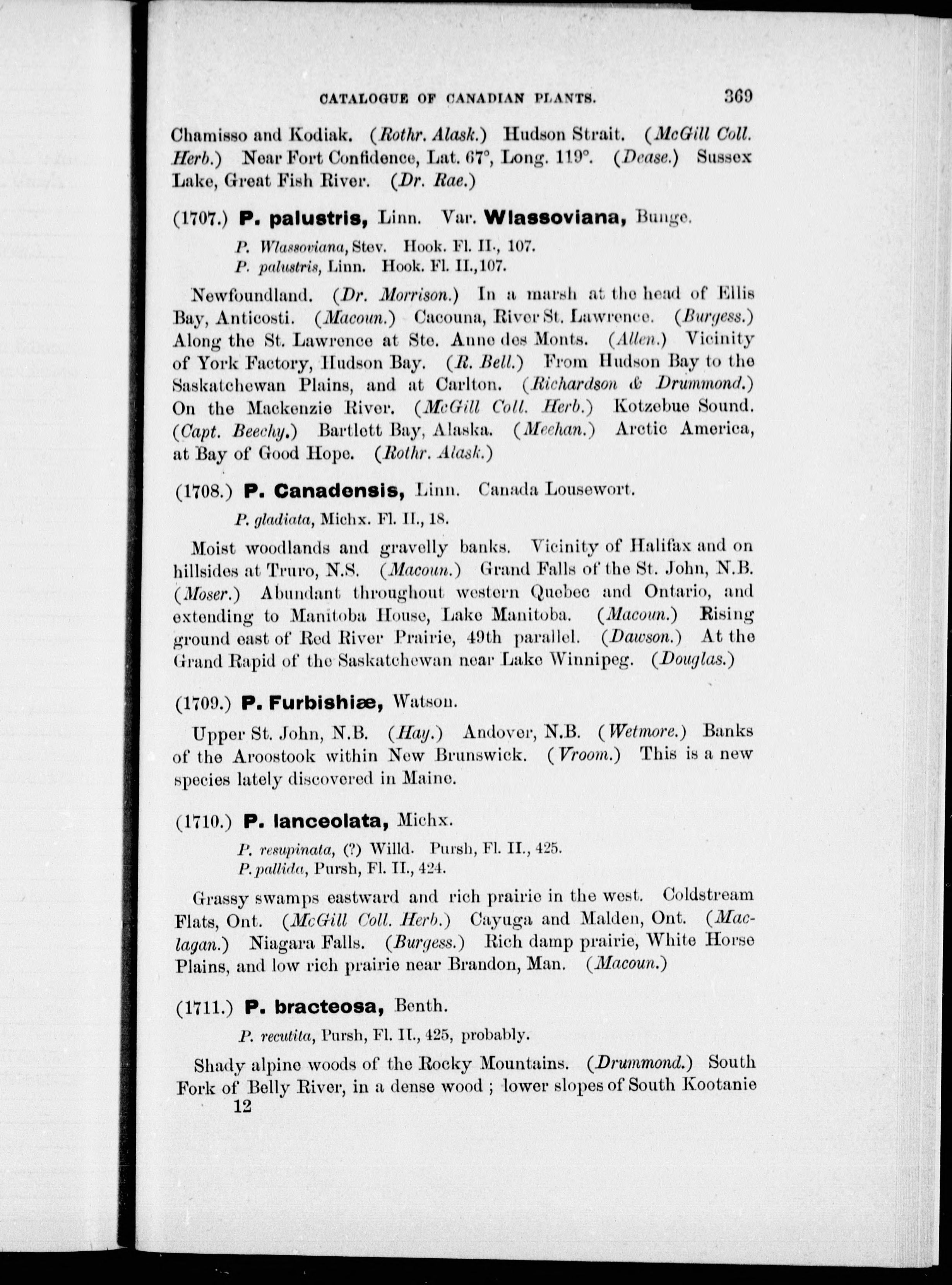 CATALOGUE OF CANADIAN PLANTS. 369

Chamisso and Kodiak. (Rothr. Alask.) Hudson Strait. (McGill Coll. Herb.) Near Fort Confidence, Lat. 67°, Long. 119°. (Dease.) Sussex Lake, Great Fish River. (Dr. Rae.)

(1707.) P. palustris, Linn. Var. Wlassoviana, Bunge.

P. Wlassoviana, Stev. Hook. Fl. II., 107.
P. palustris, Linn. Hook. Fl. II.,107.

Newfoundland. (Dr. Morrison.) In a marsh at the head of Ellis Bay, Anticosti. (Macoun.) Cacouna, River St. Lawrence. (Burgess.) Along the St. Lawrence at Ste. Anne des Monts. (Allen.) Vicinity of York Factory, Hudson Bay. (R. Bell.) From Hudson Bay to the Saskatchewan Plains, and at Carlton. (Richardson & Drummond.) On the Mackenzie River. (McGill Coll. Herb.) Kotzebue Sound. (Capt. Beechy.) Bartlett Bay, Alaska. (Meehan.) Arctic America, at Bay of Good Hope. (Rothr. Alask.)

(1708.) P. Canadensis, Linn. Canada Lousewort.

P. gladiata, Michx. Fl. II., 18.

Moist woodlands and gravelly banks. Vicinity of Halifax and on hillsides at Truro, N.S. (Macoun.) Grand Falls of the St. John, N.B. (Moser.) Abundant throughout western Quebec and Ontario, and extending to Manitoba House, Lake Manitoba. (Macoun.) Rising ground east of Red River Prairie, 49th parallel. (Dawson.) At the Grand Rapid of the Saskatchewan near Lake Winnipeg. (Douglas.)

(1709.) P. Furbishiæ, Watson.

Upper St. John, N.B. (Hay.) Andover, N.B. (Wetmore.) Banks of the Aroostook within New Brunswick. (Vroom.) This is a new species lately discovered in Maine.

(1710.) P. lanceolata, Michx.

P. resupinata, (?) Willd. Pursh, Fl. II., 425.
P. pallida, Pursh, Fl. II., 424.

Grassy swamps eastward and rich prairie in the west. Coldstream Flats, Ont. (McGill Coll. Herb.) Cayuga and Malden, Ont. (Maclagan.) Niagara Falls. (Burgess.) Rich damp prairie, White Horse Plains, and low rich prairie near Brandon, Man. (Macoun.)

(1711.) P. bracteosa, Benth.

P. recutita, Pursh, Fl. II., 425, probably.

Shady alpine woods of the Rocky Mountains. (Drummond.) South Fork of Belly River, in a dense wood ; lower slopes of South Kootanie
12